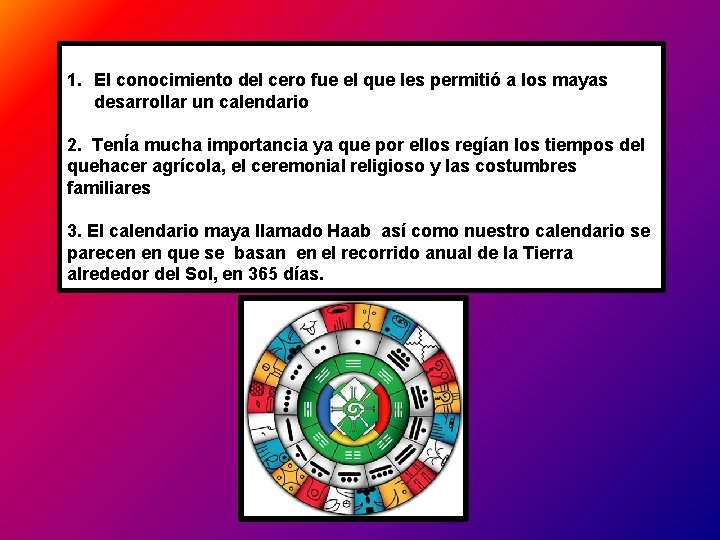 1. El conocimiento del cero fue el que les permitió a los mayas desarrollar un calendario

2. TenÍa mucha importancia ya que por ellos regían los tiempos del quehacer agrícola, el ceremonial religioso y las costumbres familiares

3. El calendario maya llamado Haab así como nuestro calendario se parecen en que se basan en el recorrido anual de la Tierra alrededor del Sol, en 365 días.